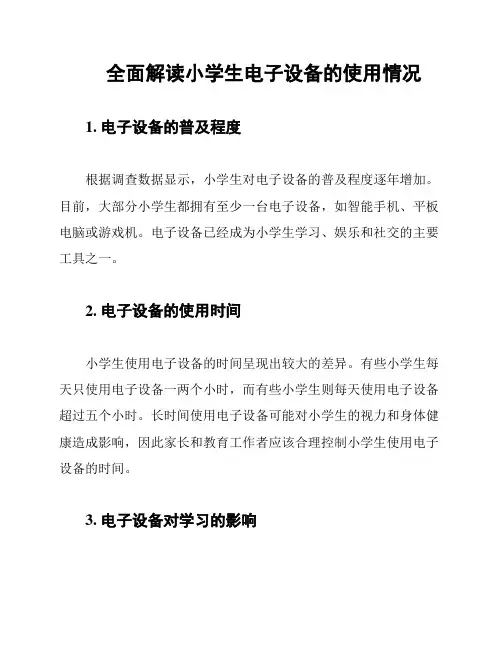 全面解读小学生电子设备的使用情况

1. 电子设备的普及程度

根据调查数据显示，小学生对电子设备的普及程度逐年增加。目前，大部分小学生都拥有至少一台电子设备，如智能手机、平板电脑或游戏机。电子设备已经成为小学生学习、娱乐和社交的主要工具之一。

2. 电子设备的使用时间

小学生使用电子设备的时间呈现出较大的差异。有些小学生每天只使用电子设备一两个小时，而有些小学生则每天使用电子设备超过五个小时。长时间使用电子设备可能对小学生的视力和身体健康造成影响，因此家长和教育工作者应该合理控制小学生使用电子设备的时间。

3. 电子设备对学习的影响